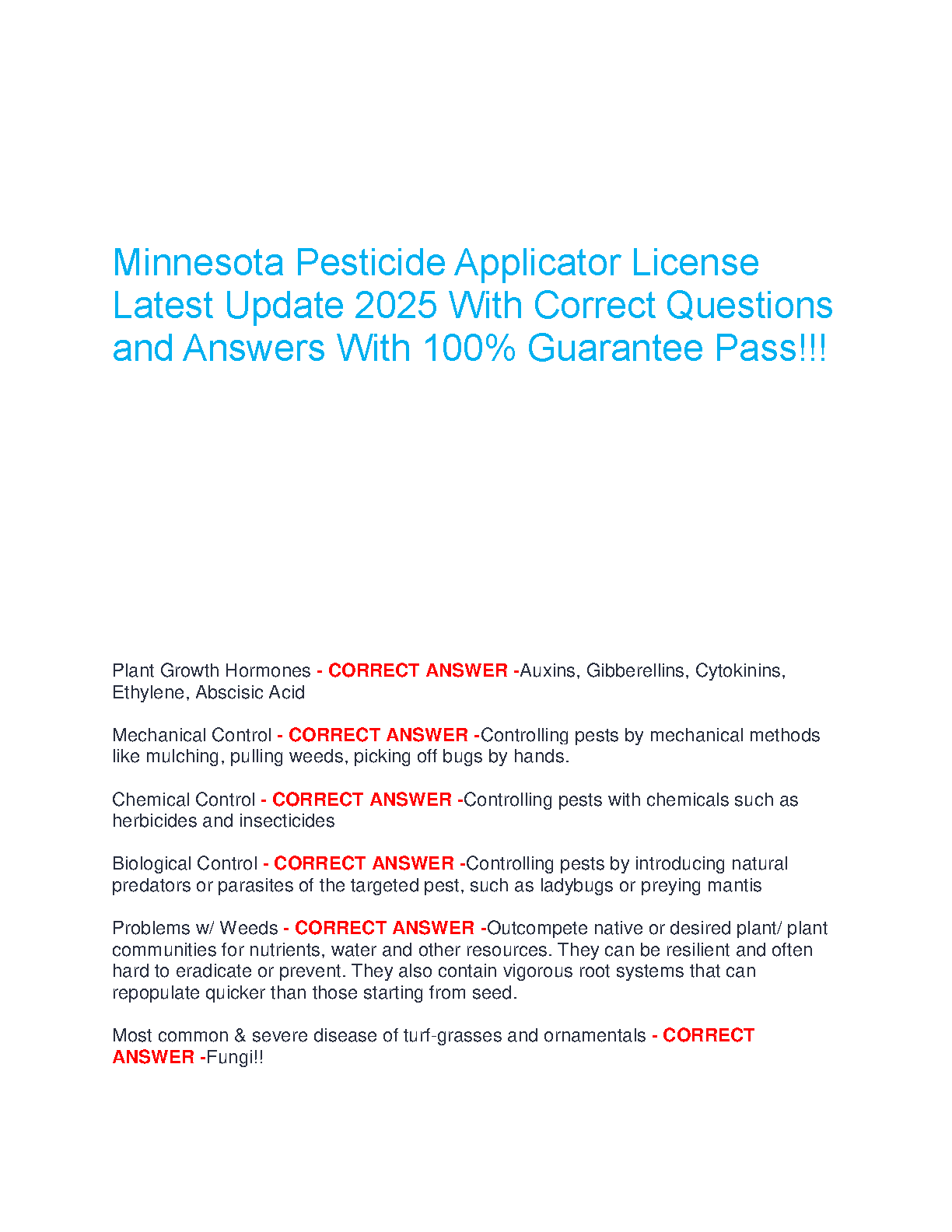 Minnesota Pesticide Applicator License Latest Update 2025 With Correct Questions and Answers With 100% Guarantee Pass!!!

Plant Growth Hormones - CORRECT ANSWER -Auxins, Gibberellins, Cytokinins, Ethylene, Abscisic Acid

Mechanical Control - CORRECT ANSWER -Controlling pests by mechanical methods like mulching, pulling weeds, picking off bugs by hands.

Chemical Control - CORRECT ANSWER -Controlling pests with chemicals such as herbicides and insecticides

Biological Control - CORRECT ANSWER -Controlling pests by introducing natural predators or parasites of the targeted pest, such as ladybugs or preying mantis

Problems w/ Weeds - CORRECT ANSWER -Outcompete native or desired plant/ plant communities for nutrients, water and other resources. They can be resilient and often hard to eradicate or prevent. They also contain vigorous root systems that can repopulate quicker than those starting from seed.

Most common & severe disease of turf-grasses and ornamentals - CORRECT ANSWER -Fungi!!